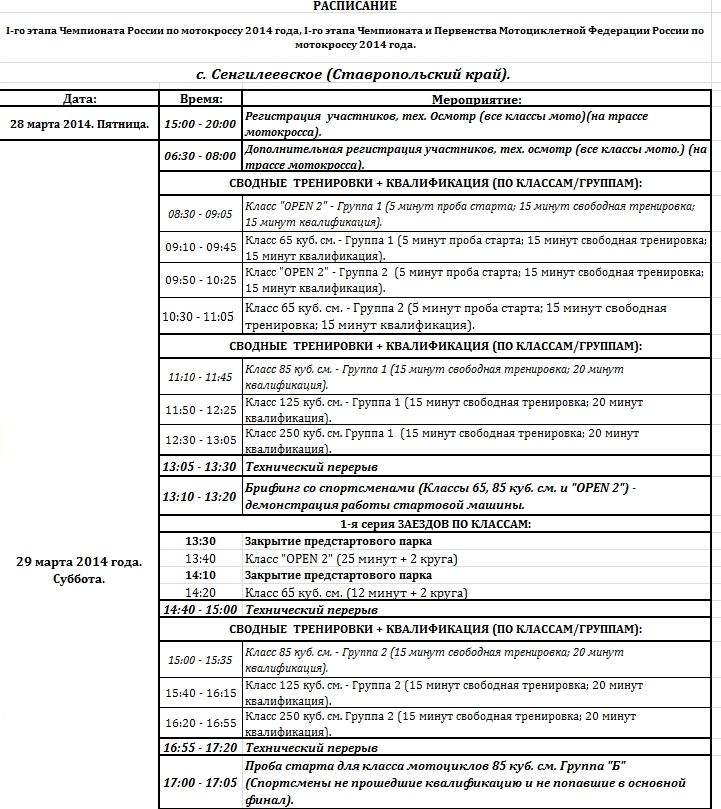 РАСПИСАНИЕ

I-го этапа Чемпионата России по мотокроссу 2014 года, I-го этапа Чемпионата и Первенства Мотоциклетной Федерации России по мотокроссу 2014 года.

с. Сенгилеевское (Ставропольский край).

| Дата: | Время: | Мероприятие: |
|---|---|---|
| 28 марта 2014. Пятница. | 15:00 - 20:00 | Регистрация участников, тех. Осмотр (все классы мото)(на трассе мотокросса). |
| 29 марта 2014 года. Суббота. | 06:30 - 08:00 | Дополнительная регистрация участников, тех. осмотр (все классы мото.) (на трассе мотокросса). |
| | | СВОДНЫЕ ТРЕНИРОВКИ + КВАЛИФИКАЦИЯ (ПО КЛАССАМ/ГРУППАМ): |
| | 08:30 - 09:05 | Класс "OPEN 2" - Группа 1 (5 минут проба старта; 15 минут свободная тренировка; 15 минут квалификация). |
| | 09:10 - 09:45 | Класс 65 куб. см. - Группа 1 (5 минут проба старта; 15 минут свободная тренировка; 15 минут квалификация). |
| | 09:50 - 10:25 | Класс "OPEN 2" - Группа 2 (5 минут проба старта; 15 минут свободная тренировка; 15 минут квалификация). |
| | 10:30 - 11:05 | Класс 65 куб. см. - Группа 2 (5 минут проба старта; 15 минут свободная тренировка; 15 минут квалификация). |
| | | СВОДНЫЕ ТРЕНИРОВКИ + КВАЛИФИКАЦИЯ (ПО КЛАССАМ/ГРУППАМ): |
| | 11:10 - 11:45 | Класс 85 куб. см. - Группа 1 (15 минут свободная тренировка; 20 минут квалификация). |
| | 11:50 - 12:25 | Класс 125 куб. см. - Группа 1 (15 минут свободная тренировка; 20 минут квалификация). |
| | 12:30 - 13:05 | Класс 250 куб. см. Группа 1 (15 минут свободная тренировка; 20 минут квалификация). |
| | 13:05 - 13:30 | Технический перерыв |
| | 13:10 - 13:20 | Брифинг со спортсменами (Классы 65, 85 куб. см. и "OPEN 2") - демонстрация работы стартовой машины. |
| | | 1-я серия ЗАЕЗДОВ ПО КЛАССАМ: |
| | 13:30 | Закрытие предстартового парка |
| | 13:40 | Класс "OPEN 2" (25 минут + 2 круга) |
| | 14:10 | Закрытие предстартового парка |
| | 14:20 | Класс 65 куб. см. (12 минут + 2 круга) |
| | 14:40 - 15:00 | Технический перерыв |
| | | СВОДНЫЕ ТРЕНИРОВКИ + КВАЛИФИКАЦИЯ (ПО КЛАССАМ/ГРУППАМ): |
| | 15:00 - 15:35 | Класс 85 куб. см. - Группа 2 (15 минут свободная тренировка; 20 минут квалификация). |
| | 15:40 - 16:15 | Класс 125 куб. см. - Группа 2 (15 минут свободная тренировка; 20 минут квалификация). |
| | 16:20 - 16:55 | Класс 250 куб. см. Группа 2 (15 минут свободная тренировка; 20 минут квалификация). |
| | 16:55 - 17:20 | Технический перерыв |
| | 17:00 - 17:05 | Проба старта для класса мотоциклов 85 куб. см. Группа "Б" (Спортсмены не прошедшие квалификацию и не попавшие в основной финал). |